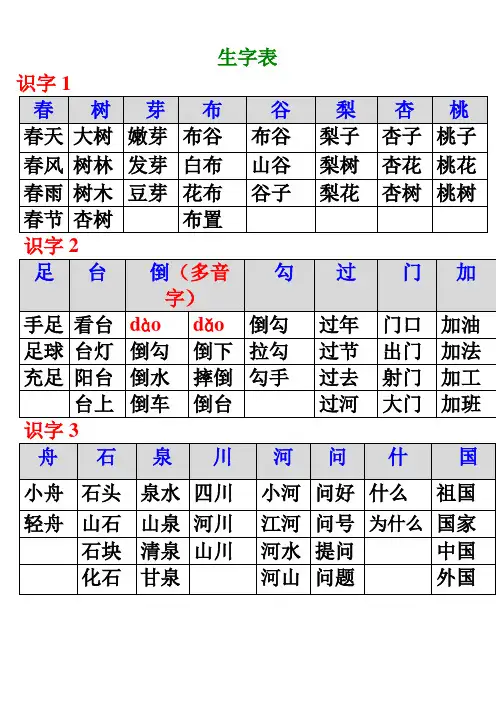 生字表

识字 1

| 春 | 树 | 芽 | 布 | 谷 | 梨 | 杏 | 桃 |
|---|---|---|---|---|---|---|---|
| 春天 | 大树 | 嫩芽 | 布谷 | 布谷 | 梨子 | 杏子 | 桃子 |
| 春风 | 树林 | 发芽 | 白布 | 山谷 | 梨树 | 杏花 | 桃花 |
| 春雨 | 树木 | 豆芽 | 花布 | 谷子 | 梨花 | 杏树 | 桃树 |
| 春节 | 杏树 |  | 布置 |  |  |  |  |

识字 2

| 足 | 台 | 倒（多音字） |  | 勾 | 过 | 门 | 加 |
|---|---|---|---|---|---|---|---|
| 手足 | 看台 | dào | dǎo | 倒勾 | 过年 | 门口 | 加油 |
| 足球 | 台灯 | 倒勾 | 倒下 | 拉勾 | 过节 | 出门 | 加法 |
| 充足 | 阳台 | 倒水 | 摔倒 | 勾手 | 过去 | 射门 | 加工 |
|  | 台上 | 倒车 | 倒台 |  | 过河 | 大门 | 加班 |

识字 3

| 舟 | 石 | 泉 | 川 | 河 | 问 | 什 | 国 |
|---|---|---|---|---|---|---|---|
| 小舟 | 石头 | 泉水 | 四川 | 小河 | 问好 | 什么 | 祖国 |
| 轻舟 | 山石 | 山泉 | 河川 | 江河 | 问号 | 为什么 | 国家 |
|  | 石块 | 清泉 | 山川 | 河水 | 提问 |  | 中国 |
|  | 化石 | 甘泉 |  | 河山 | 问题 |  | 外国 |